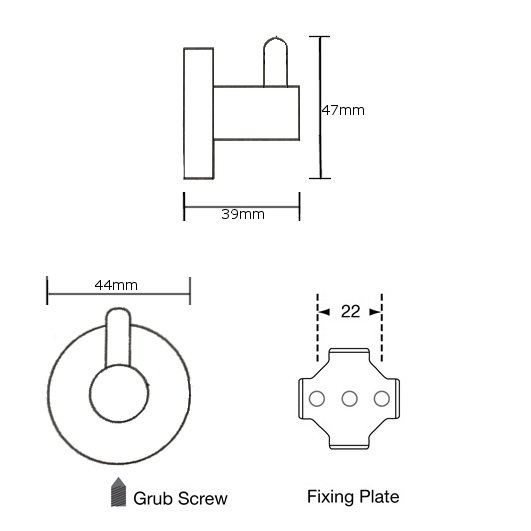 47mm

39mm

44mm

22

Grub Screw

Fixing Plate